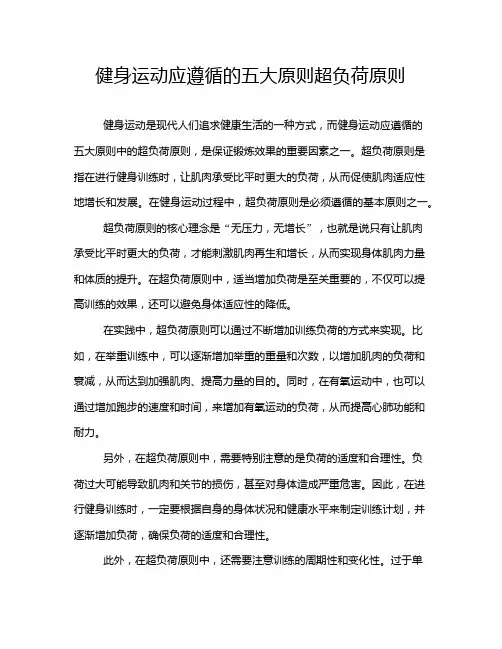 健身运动应遵循的五大原则超负荷原则

健身运动是现代人们追求健康生活的一种方式，而健身运动应遵循的五大原则中的超负荷原则，是保证锻炼效果的重要因素之一。超负荷原则是指在进行健身训练时，让肌肉承受比平时更大的负荷，从而促使肌肉适应性地增长和发展。在健身运动过程中，超负荷原则是必须遵循的基本原则之一。

超负荷原则的核心理念是“无压力，无增长”，也就是说只有让肌肉承受比平时更大的负荷，才能刺激肌肉再生和增长，从而实现身体肌肉力量和体质的提升。在超负荷原则中，适当增加负荷是至关重要的，不仅可以提高训练的效果，还可以避免身体适应性的降低。

在实践中，超负荷原则可以通过不断增加训练负荷的方式来实现。比如，在举重训练中，可以逐渐增加举重的重量和次数，以增加肌肉的负荷和衰减，从而达到加强肌肉、提高力量的目的。同时，在有氧运动中，也可以通过增加跑步的速度和时间，来增加有氧运动的负荷，从而提高心肺功能和耐力。

另外，在超负荷原则中，需要特别注意的是负荷的适度和合理性。负荷过大可能导致肌肉和关节的损伤，甚至对身体造成严重危害。因此，在进行健身训练时，一定要根据自身的身体状况和健康水平来制定训练计划，并逐渐增加负荷，确保负荷的适度和合理性。

此外，在超负荷原则中，还需要注意训练的周期性和变化性。过于单